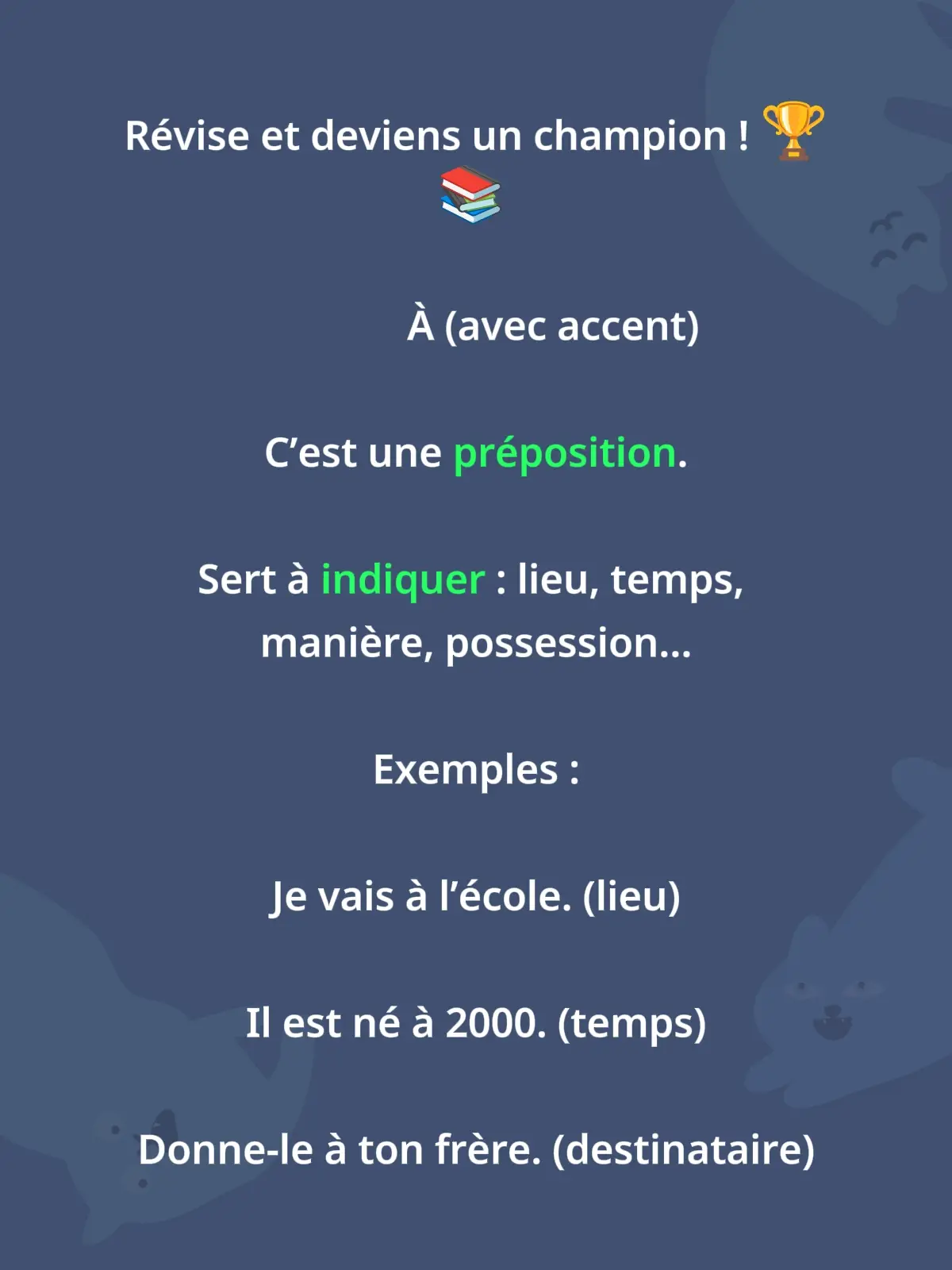 Révise et deviens un champion ! 🏆 📚

À (avec accent)

C'est une préposition.

Sert à indiquer : lieu, temps, manière, possession...

Exemples :

Je vais à l'école. (lieu)

Il est né à 2000. (temps)

Donne-le à ton frère. (destinataire)